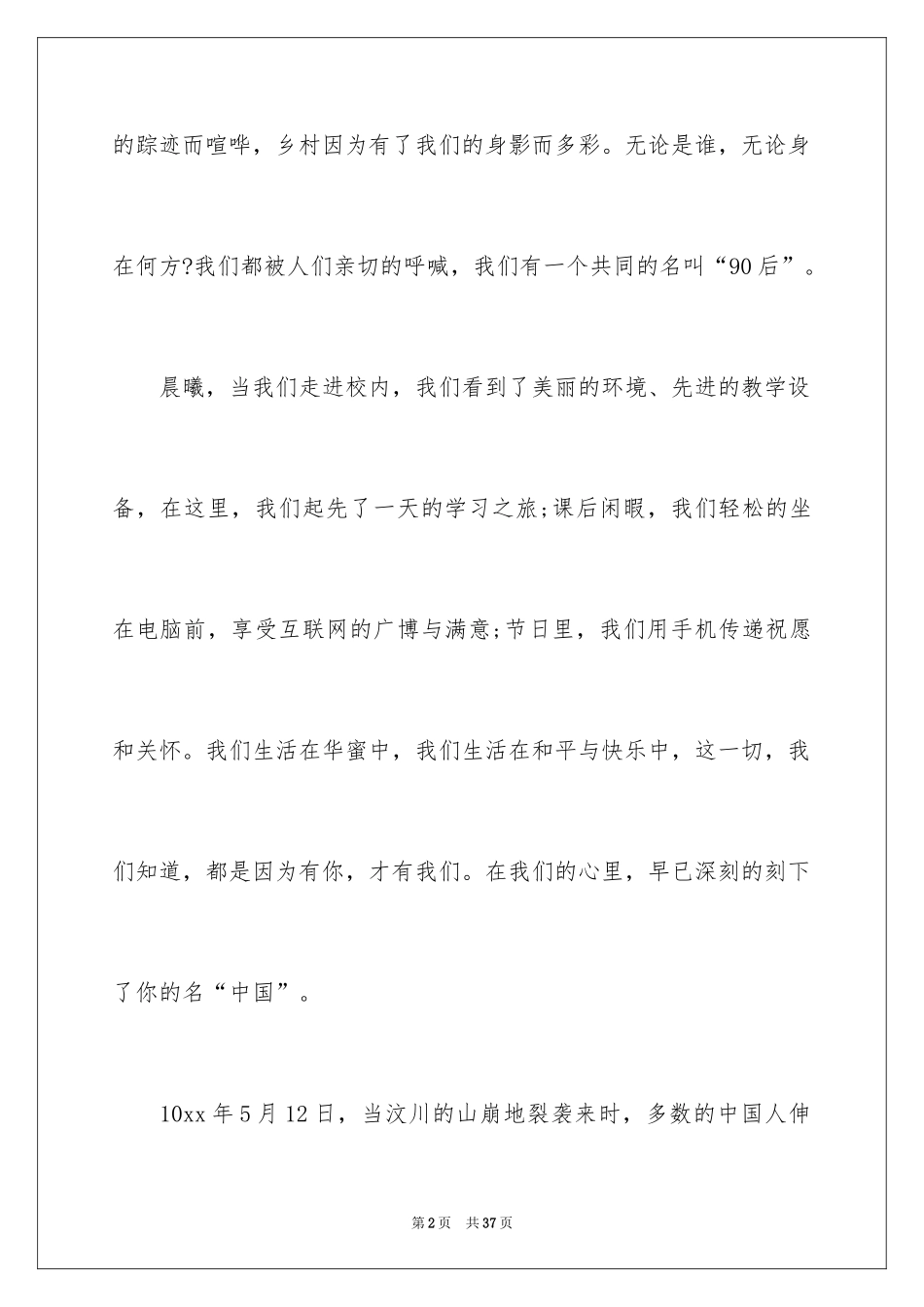 的踪迹而喧哗，乡村因为有了我们的身影而多彩。无论是谁，无论身在何方?我们都被人们亲切的呼喊，我们有一个共同的名叫“90后”。

晨曦，当我们走进校内，我们看到了美丽的环境、先进的教学设备，在这里，我们起先了一天的学习之旅;课后闲暇，我们轻松的坐在电脑前，享受互联网的广博与满意;节日里，我们用手机传递祝愿和关怀。我们生活在华蜜中，我们生活在和平与快乐中，这一切，我们知道，都是因为有你，才有我们。在我们的心里，早已深刻的刻下了你的名“中国”。

10xx年5月12日，当汶川的山崩地裂袭来时，多数的中国人伸

第2页 共37页